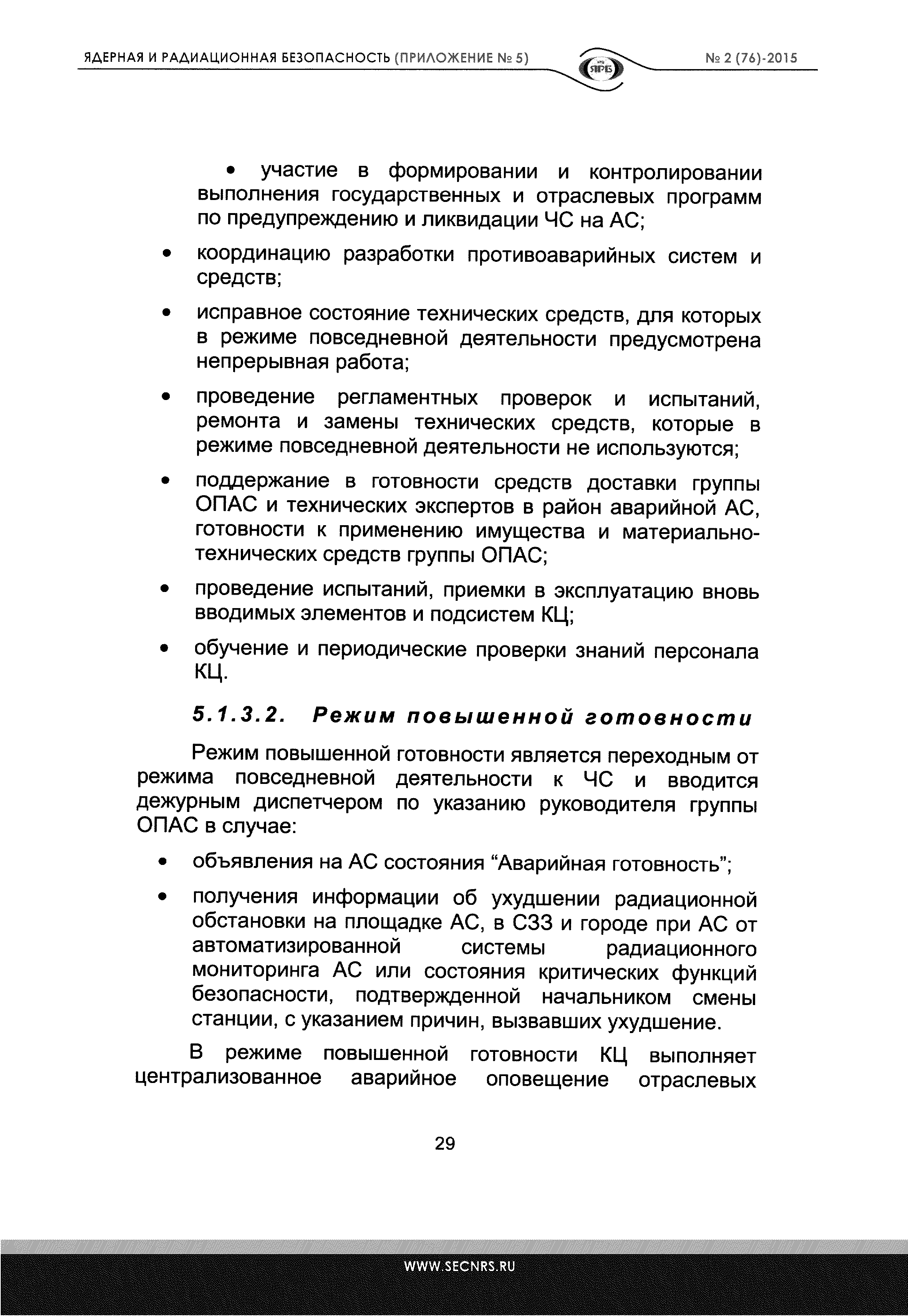 ЯДЕРНАЯ И РАДИАЦИОННАЯ БЕЗОПАСНОСТЬ (ПРИЛОЖЕНИЕ № 5)

ЯРБ

№ 2 (76)-2015

• участие в формировании и контролировании выполнения государственных и отраслевых программ по предупреждению и ликвидации ЧС на АС;

• координацию разработки противоаварийных систем и средств;

• исправное состояние технических средств, для которых в режиме повседневной деятельности предусмотрена непрерывная работа;

• проведение регламентных проверок и испытаний, ремонта и замены технических средств, которые в режиме повседневной деятельности не используются;

• поддержание в готовности средств доставки группы ОПАС и технических экспертов в район аварийной АС, готовности к применению имущества и материально-технических средств группы ОПАС;

• проведение испытаний, приемки в эксплуатацию вновь вводимых элементов и подсистем КЦ;

• обучение и периодические проверки знаний персонала КЦ.

5.1.3.2. Режим повышенной готовности

Режим повышенной готовности является переходным от режима повседневной деятельности к ЧС и вводится дежурным диспетчером по указанию руководителя группы ОПАС в случае:

• объявления на АС состояния “Аварийная готовность”;

• получения информации об ухудшении радиационной обстановки на площадке АС, в СЗЗ и городе при АС от автоматизированной системы радиационного мониторинга АС или состояния критических функций безопасности, подтвержденной начальником смены станции, с указанием причин, вызвавших ухудшение.

В режиме повышенной готовности КЦ выполняет централизованное аварийное оповещение отраслевых

29

WWW.SECNRS.RU